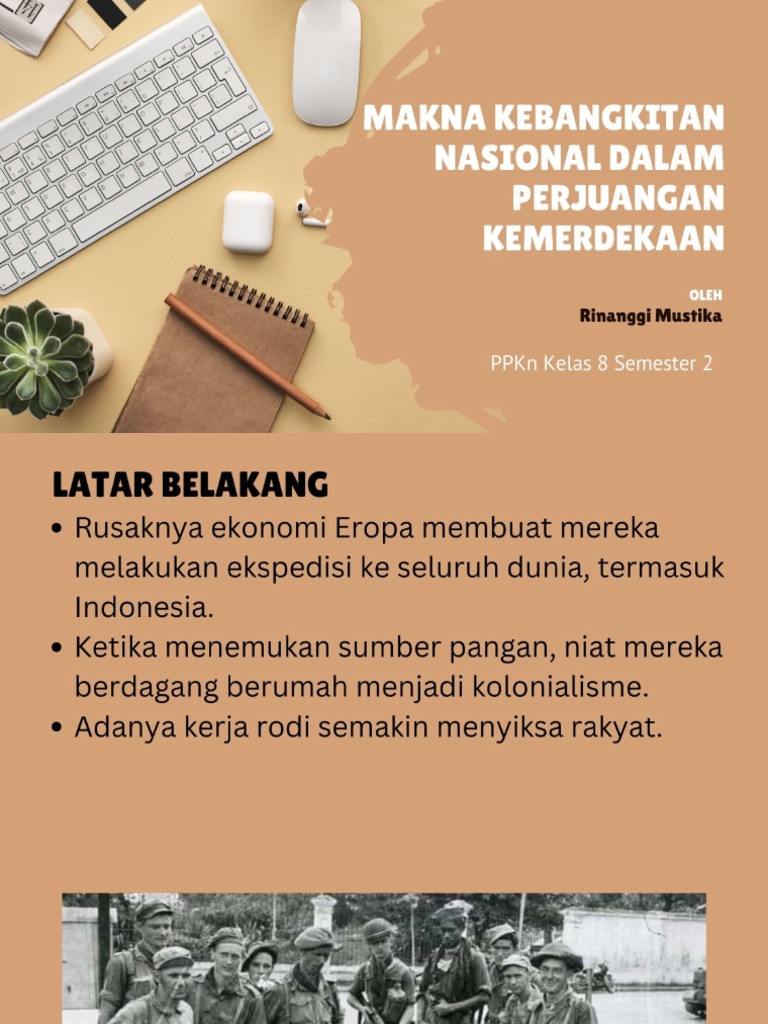 MAKNA KEBANGKITAN NASIONAL DALAM PERJUANGAN KEMERDEKAAN

OLEH
Rinanggi Mustika

PPKn Kelas 8 Semester 2

LATAR BELAKANG

• Rusaknya ekonomi Eropa membuat mereka melakukan ekspedisi ke seluruh dunia, termasuk Indonesia.
• Ketika menemukan sumber pangan, niat mereka berdagang berumah menjadi kolonialisme.
• Adanya kerja rodi semakin menyiksa rakyat.